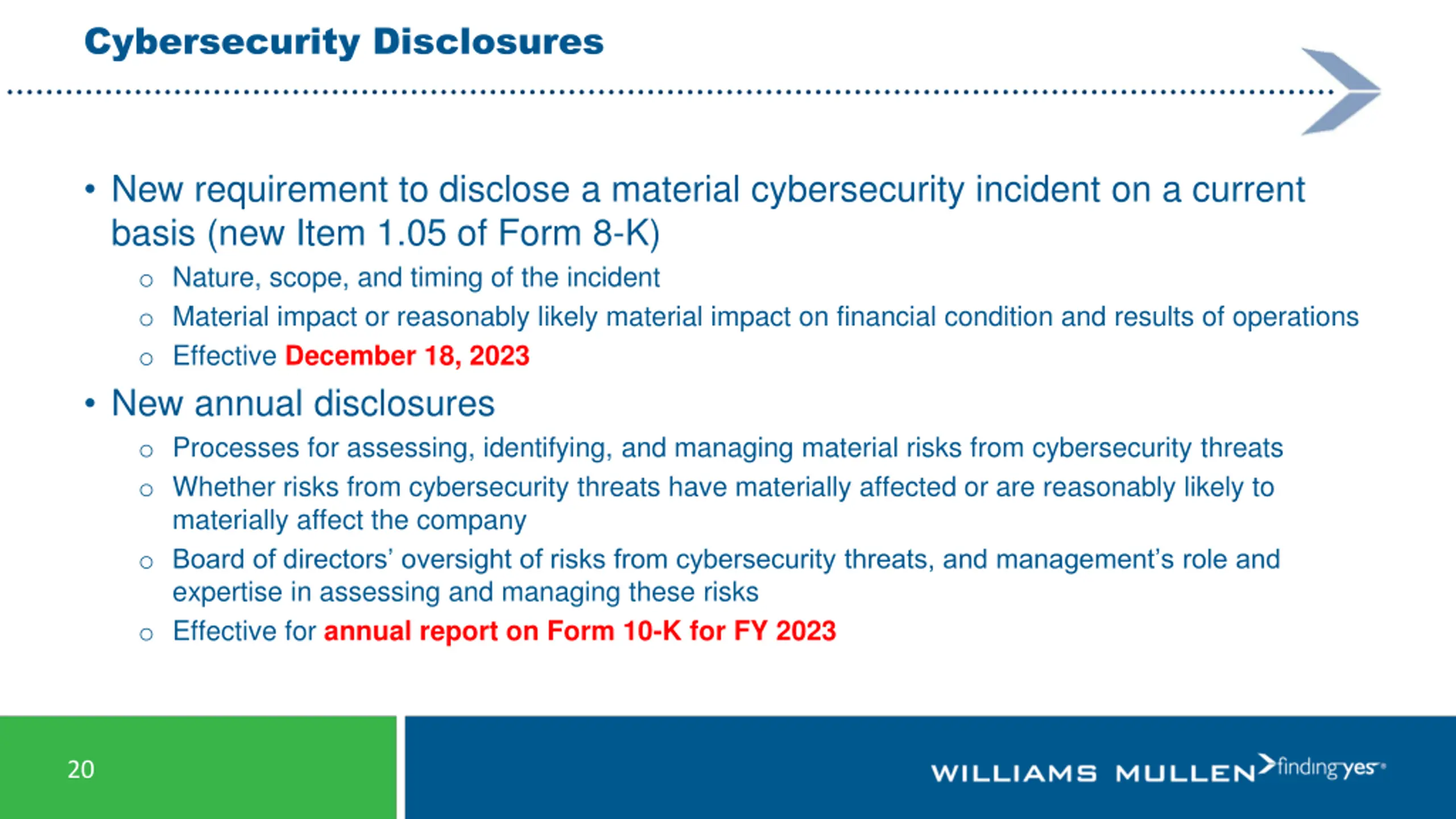 Cybersecurity Disclosures

• New requirement to disclose a material cybersecurity incident on a current basis (new Item 1.05 of Form 8-K)
 ○ Nature, scope, and timing of the incident
 ○ Material impact or reasonably likely material impact on financial condition and results of operations
 ○ Effective December 18, 2023

• New annual disclosures
 ○ Processes for assessing, identifying, and managing material risks from cybersecurity threats
 ○ Whether risks from cybersecurity threats have materially affected or are reasonably likely to materially affect the company
 ○ Board of directors' oversight of risks from cybersecurity threats, and management's role and expertise in assessing and managing these risks
 ○ Effective for annual report on Form 10-K for FY 2023

20

WILLIAMS MULLEN finding yes